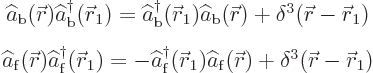 $\widehat{a}_{\mathrm{b}}(\vec{r})\widehat{a}_{\mathrm{b}}^{\dagger}(\vec{r}_1) = \widehat{a}_{\mathrm{b}}^{\dagger}(\vec{r}_1)\widehat{a}_{\mathrm{b}}(\vec{r}) + \delta^3(\vec{r} - \vec{r}_1)$

$\widehat{a}_{\mathrm{f}}(\vec{r})\widehat{a}_{\mathrm{f}}^{\dagger}(\vec{r}_1) = -\widehat{a}_{\mathrm{f}}^{\dagger}(\vec{r}_1)\widehat{a}_{\mathrm{f}}(\vec{r}) + \delta^3(\vec{r} - \vec{r}_1)$